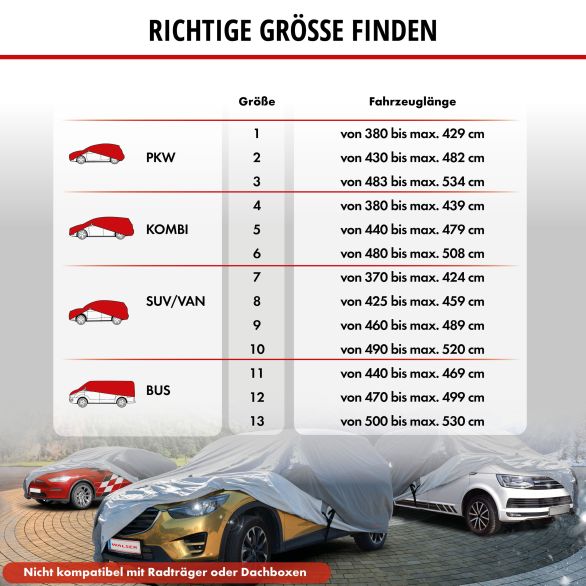 RICHTIGE GRÖSSE FINDEN

| | Größe | Fahrzeuglänge |
|---|---|---|
| PKW | 1 | von 380 bis max. 429 cm |
| | 2 | von 430 bis max. 482 cm |
| | 3 | von 483 bis max. 534 cm |
| KOMBI | 4 | von 380 bis max. 439 cm |
| | 5 | von 440 bis max. 479 cm |
| | 6 | von 480 bis max. 508 cm |
| SUV/VAN | 7 | von 370 bis max. 424 cm |
| | 8 | von 425 bis max. 459 cm |
| | 9 | von 460 bis max. 489 cm |
| | 10 | von 490 bis max. 520 cm |
| BUS | 11 | von 440 bis max. 469 cm |
| | 12 | von 470 bis max. 499 cm |
| | 13 | von 500 bis max. 530 cm |

WALSER

Nicht kompatibel mit Radträger oder Dachboxen